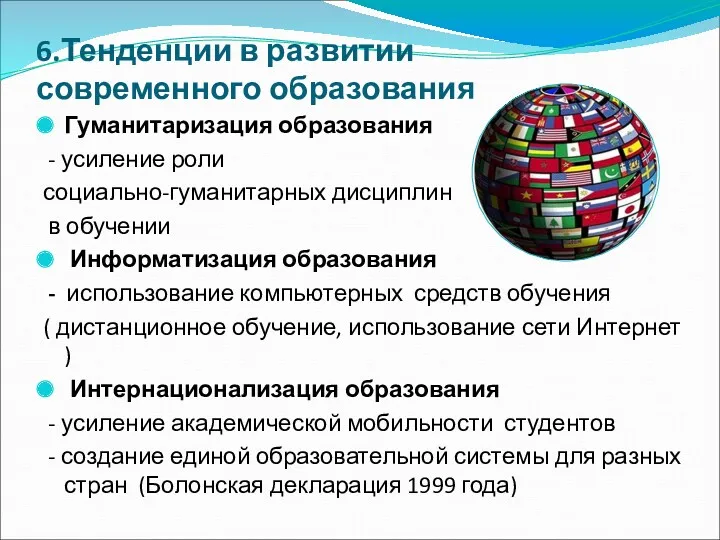 6.Тенденции в развитии современного образования

Гуманитаризация образования

- усиление роли социально-гуманитарных дисциплин в обучении

Информатизация образования

- использование компьютерных средств обучения ( дистанционное обучение, использование сети Интернет )

Интернационализация образования

- усиление академической мобильности студентов

- создание единой образовательной системы для разных стран (Болонская декларация 1999 года)